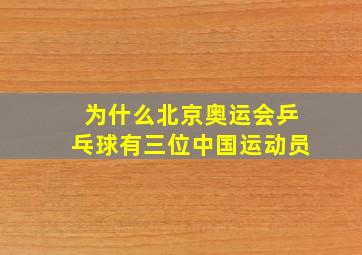 为什么北京奥运会乒乓球有三位中国运动员